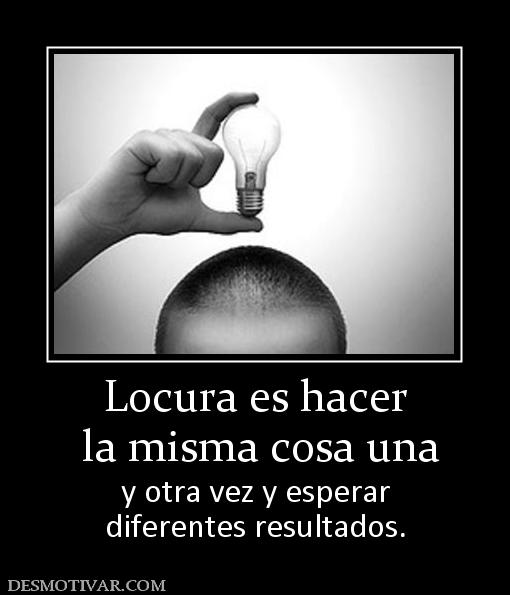 Locura es hacer
la misma cosa una

y otra vez y esperar
diferentes resultados.

DESMOTIVAR.COM